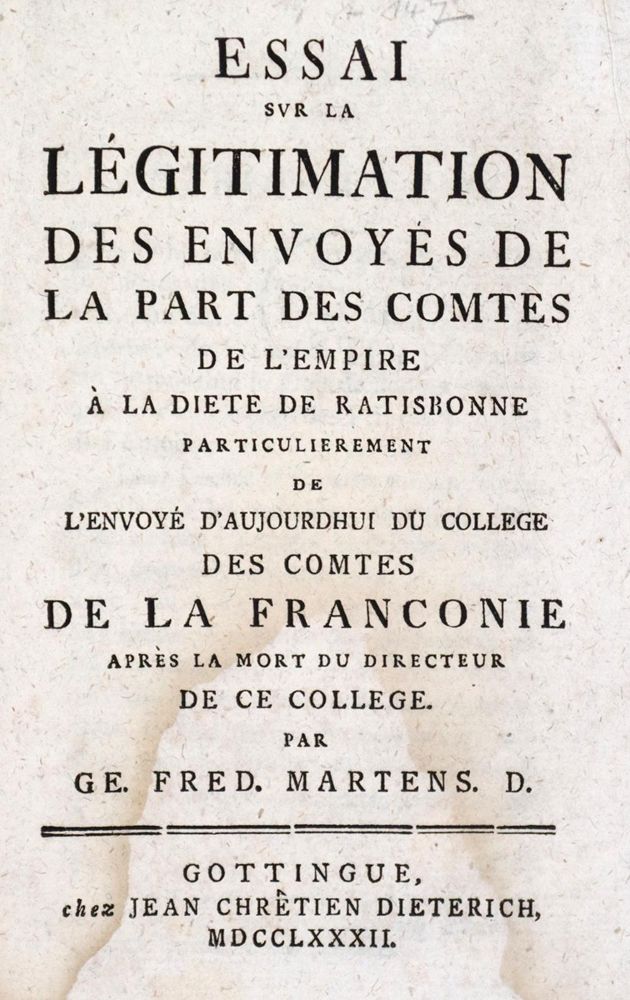 ESSAI
SVR LA
LÉGITIMATION
DES ENVOYÉS DE
LA PART DES COMTES
DE L'EMPIRE
À LA DIETE DE RATISBONNE
PARTICULIEREMENT
DE
L'ENVOYÉ D'AUJOURDHUI DU COLLEGE
DES COMTES
DE LA FRANCONIE
APRÈS LA MORT DU DIRECTEUR
DE CE COLLEGE.
PAR
GE. FRED. MARTENS. D.

GOTTINGUE,
chez JEAN CHRÈTIEN DIETERICH,
MDCCLXXXII.